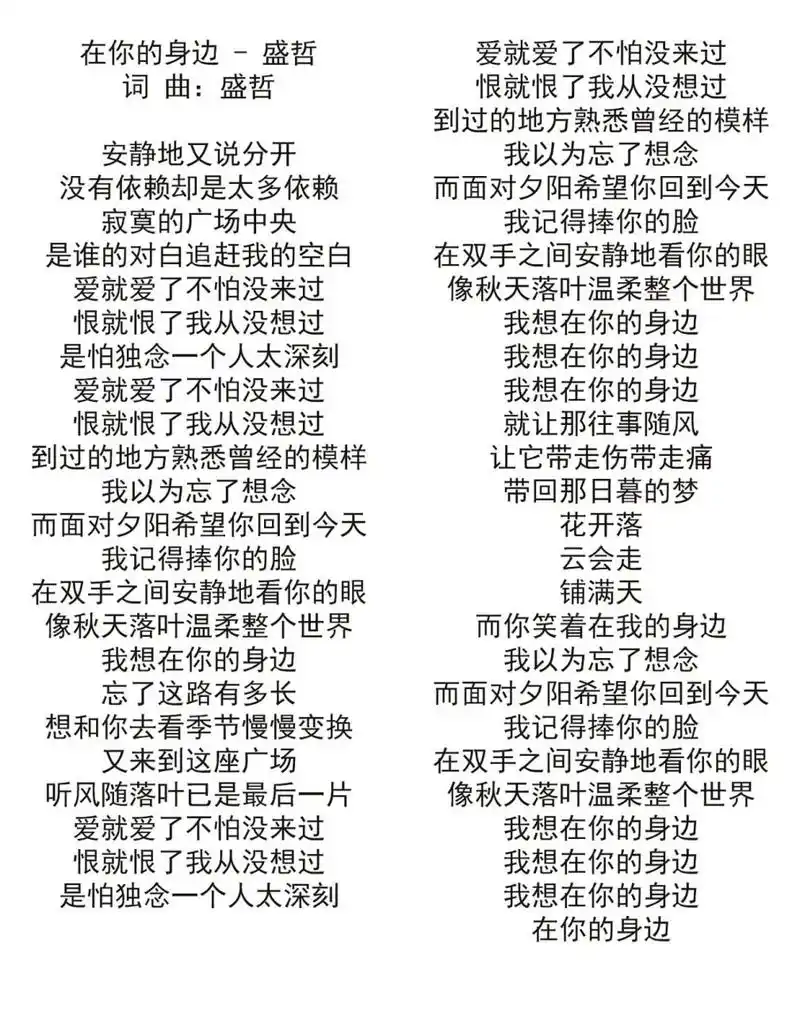 在你的身边 - 盛哲
词 曲：盛哲

安静地又说分开
没有依赖却是太多依赖
寂寞的广场中央
是谁的对白追赶我的空白
爱就爱了不怕没来过
恨就恨了我从没想过
是怕独念一个人太深刻
爱就爱了不怕没来过
恨就恨了我从没想过
到过的地方熟悉曾经的模样
我以为忘了想念
而面对夕阳希望你回到今天
我记得捧你的脸
在双手之间安静地看你的眼
像秋天落叶温柔整个世界
我想在你的身边
忘了这路有多长
想和你去看季节慢慢变换
又来到这座广场
听风随落叶已是最后一片
爱就爱了不怕没来过
恨就恨了我从没想过
是怕独念一个人太深刻

爱就爱了不怕没来过
恨就恨了我从没想过
到过的地方熟悉曾经的模样
我以为忘了想念
而面对夕阳希望你回到今天
我记得捧你的脸
在双手之间安静地看你的眼
像秋天落叶温柔整个世界
我想在你的身边
我想在你的身边
我想在你的身边
就让那往事随风
让它带走伤带走痛
带回那日暮的梦
花开落
云会走
铺满天
而你笑着在我的身边
我以为忘了想念
而面对夕阳希望你回到今天
我记得捧你的脸
在双手之间安静地看你的眼
像秋天落叶温柔整个世界
我想在你的身边
我想在你的身边
我想在你的身边
在你的身边